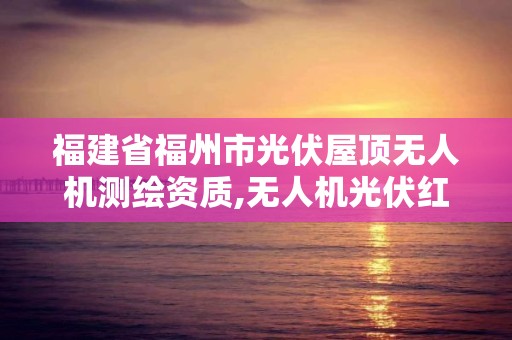 福建省福州市光伏屋顶无人机测绘资质,无人机光伏红